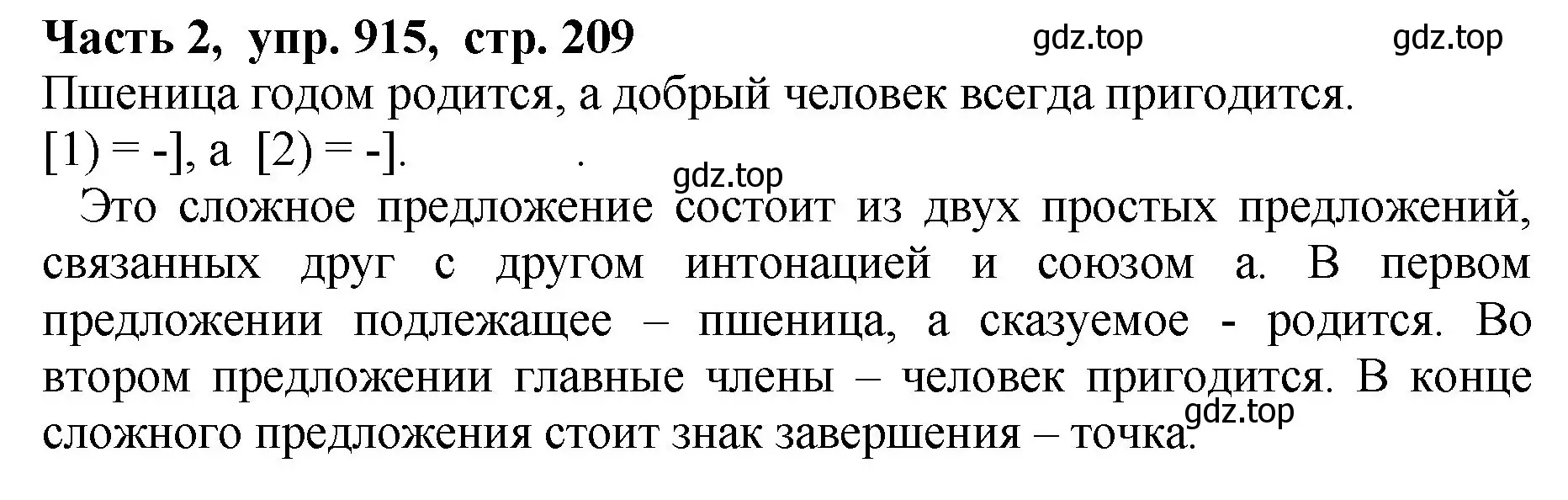 Часть 2, упр. 915, стр. 209 gdz.top gdz.top

Пшеница годом родится, а добрый человек всегда пригодится.
[1) = -], а [2) = -].

gdz.top

Это сложное предложение состоит из двух простых предложений, связанных друг с другом интонацией и союзом а. В первом предложении подлежащее – пшеница, а сказуемое - родится. Во втором предложении главные члены – человек пригодится. В конце сложного предложения стоит знак завершения – точка.

gdz.top